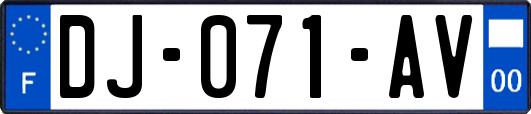 F
DJ-071-AV
00